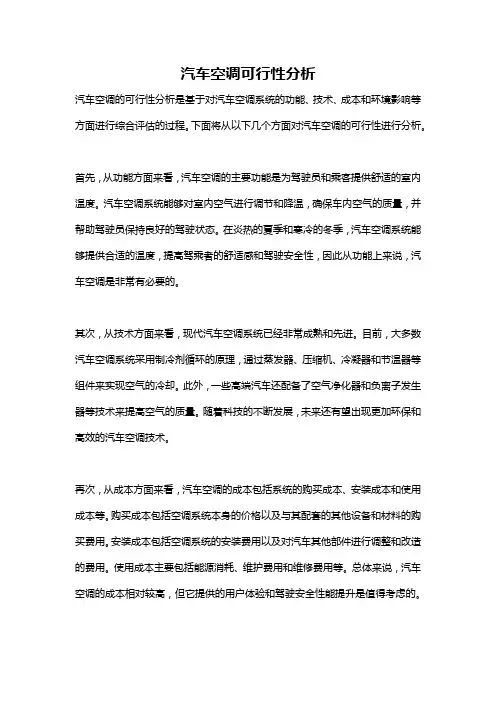 汽车空调可行性分析

汽车空调的可行性分析是基于对汽车空调系统的功能、技术、成本和环境影响等方面进行综合评估的过程。下面将从以下几个方面对汽车空调的可行性进行分析。

首先，从功能方面来看，汽车空调的主要功能是为驾驶员和乘客提供舒适的室内温度。汽车空调系统能够对室内空气进行调节和降温，确保车内空气的质量，并帮助驾驶员保持良好的驾驶状态。在炎热的夏季和寒冷的冬季，汽车空调系统能够提供合适的温度，提高驾乘者的舒适感和驾驶安全性，因此从功能上来说，汽车空调是非常有必要的。

其次，从技术方面来看，现代汽车空调系统已经非常成熟和先进。目前，大多数汽车空调系统采用制冷剂循环的原理，通过蒸发器、压缩机、冷凝器和节温器等组件来实现空气的冷却。此外，一些高端汽车还配备了空气净化器和负离子发生器等技术来提高空气的质量。随着科技的不断发展，未来还有望出现更加环保和高效的汽车空调技术。

再次，从成本方面来看，汽车空调的成本包括系统的购买成本、安装成本和使用成本等。购买成本包括空调系统本身的价格以及与其配套的其他设备和材料的购买费用。安装成本包括空调系统的安装费用以及对汽车其他部件进行调整和改造的费用。使用成本主要包括能源消耗、维护费用和维修费用等。总体来说，汽车空调的成本相对较高，但它提供的用户体验和驾驶安全性能提升是值得考虑的。